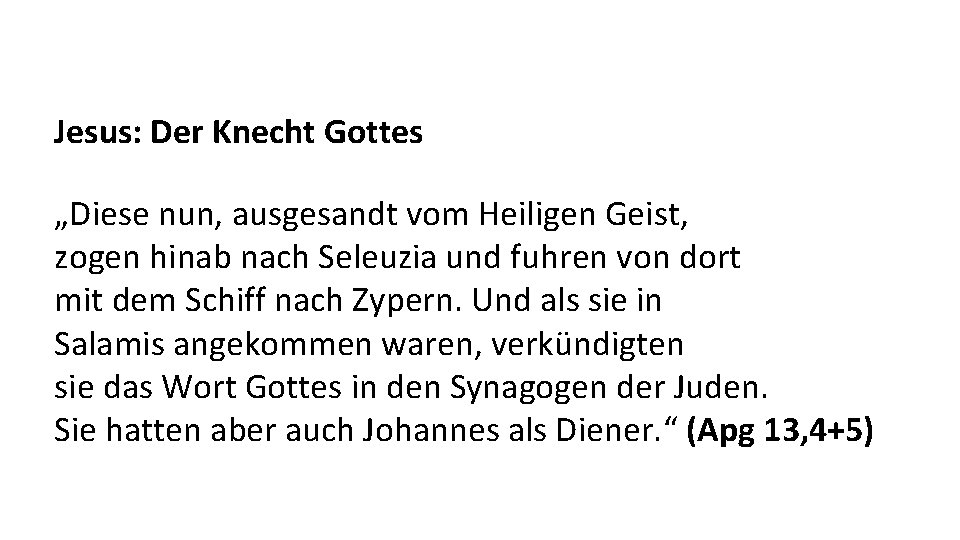 Jesus: Der Knecht Gottes

„Diese nun, ausgesandt vom Heiligen Geist, zogen hinab nach Seleuzia und fuhren von dort mit dem Schiff nach Zypern. Und als sie in Salamis angekommen waren, verkündigten sie das Wort Gottes in den Synagogen der Juden. Sie hatten aber auch Johannes als Diener.“ (Apg 13,4+5)